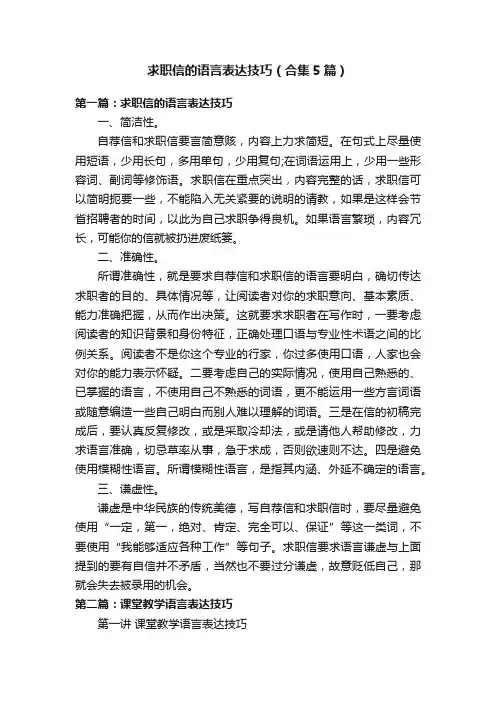 求职信的语言表达技巧（合集5篇）

第一篇：求职信的语言表达技巧

一、简洁性。

自荐信和求职信要言简意赅，内容上力求简短。在句式上尽量使用短语，少用长句，多用单句，少用复句;在词语运用上，少用一些形容词、副词等修饰语。求职信在重点突出，内容完整的话，求职信可以简明扼要一些，不能陷入无关紧要的说明的请教，如果是这样会节省招聘者的时间，以此为自己求职争得良机。如果语言繁琐，内容冗长，可能你的信就被扔进废纸篓。

二、准确性。

所谓准确性，就是要求自荐信和求职信的语言要明白，确切传达求职者的目的、具体情况等，让阅读者对你的求职意向、基本素质、能力准确把握，从而作出决策。这就要求求职者在写作时，一要考虑阅读者的知识背景和身份特征，正确处理口语与专业性术语之间的比例关系。阅读者不是你这个专业的行家，你过多使用口语，人家也会对你的能力表示怀疑。二要考虑自己的实际情况，使用自己熟悉的、已掌握的语言，不使用自己不熟悉的词语，更不能运用一些方言词语或随意编造一些自己明白而别人难以理解的词语。三是在信的初稿完成后，要认真反复修改，或是采取冷却法，或是请他人帮助修改，力求语言准确，切忌草率从事，急于求成，否则欲速则不达。四是避免使用模糊性语言。所谓模糊性语言，是指其内涵、外延不确定的语言。

三、谦虚性。

谦虚是中华民族的传统美德，写自荐信和求职信时，要尽量避免使用“一定，第一，绝对、肯定、完全可以、保证”等这一类词，不要使用“我能够适应各种工作”等句子。求职信要求语言谦虚与上面提到的要有自信并不矛盾，当然也不要过分谦虚，故意贬低自己，那就会失去被录用的机会。

第二篇：课堂教学语言表达技巧

第一讲 课堂教学语言表达技巧